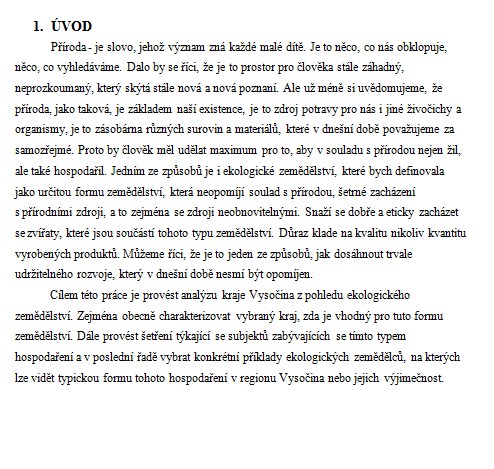 1. ÚVOD

Příroda - je slovo, jehož význam zná každé malé dítě. Je to něco, co nás obklopuje, něco, co vyhledáváme. Dalo by se říci, že je to prostor pro člověka stále záhadný, neprozkoumaný, který skýtá stále nová a nová poznaní. Ale už méně si uvědomujeme, že příroda, jako taková, je základem naší existence, je to zdroj potravy pro nás i jiné živočichy a organismy, je to zásobárna různých surovin a materiálů, které v dnešní době považujeme za samozřejmé. Proto by člověk měl udělat maximum pro to, aby v souladu s přírodou nejen žil, ale také hospodařil. Jedním ze způsobů je i ekologické zemědělství, které bych definovala jako určitou formu zemědělství, která neopomíjí soulad s přírodou, šetrné zacházení s přírodními zdroji, a to zejména se zdroji neobnovitelnými. Snaží se dobře a eticky zacházet se zvířaty, které jsou součástí tohoto typu zemědělství. Důraz klade na kvalitu nikoliv kvantitu vyrobených produktů. Můžeme říci, že je to jeden ze způsobů, jak dosáhnout trvale udržitelného rozvoje, který v dnešní době nesmí být opomíjen.

Cílem této práce je provést analýzu kraje Vysočina z pohledu ekologického zemědělství. Zejména obecně charakterizovat vybraný kraj, zda je vhodný pro tuto formu zemědělství. Dále provést šetření týkající se subjektů zabývajících se tímto typem hospodaření a v poslední řadě vybrat konkrétní příklady ekologických zemědělců, na kterých lze vidět typickou formu tohoto hospodaření v regionu Vysočina nebo jejich výjimečnost.